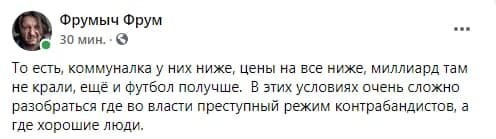 Фрумыч Фрум
30 мин. ·

...

То есть, коммуналка у них ниже, цены на все ниже, миллиард там не крали, ещё и футбол получше.  В этих условиях очень сложно разобраться где во власти преступный режим контрабандистов, а где хорошие люди.